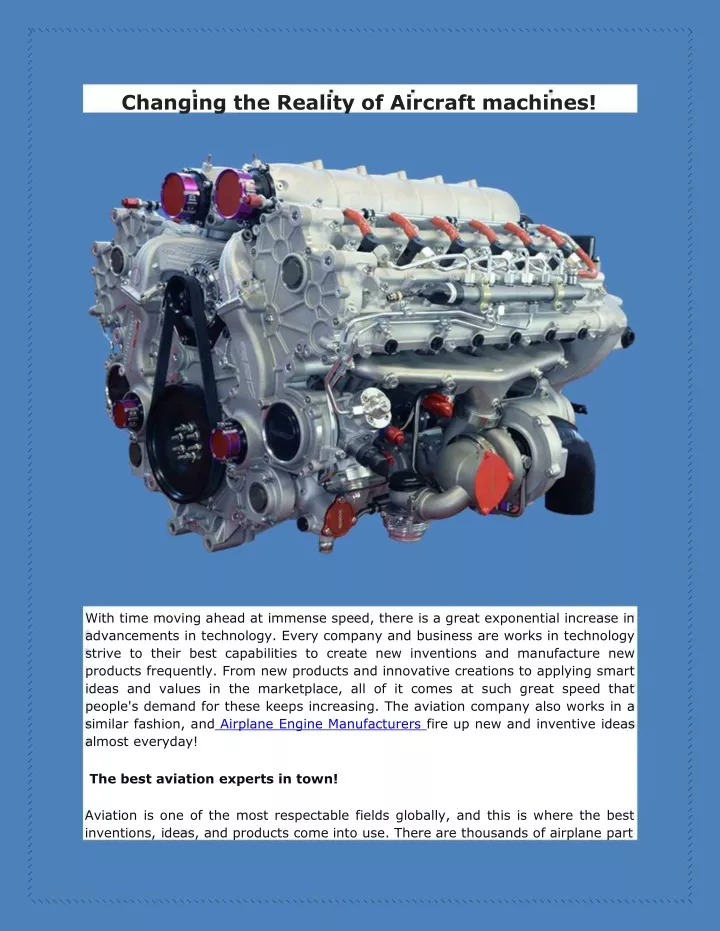 Changing the Reality of Aircraft machines!

With time moving ahead at immense speed, there is a great exponential increase in advancements in technology. Every company and business are works in technology strive to their best capabilities to create new inventions and manufacture new products frequently. From new products and innovative creations to applying smart ideas and values in the marketplace, all of it comes at such great speed that people's demand for these keeps increasing. The aviation company also works in a similar fashion, and Airplane Engine Manufacturers fire up new and inventive ideas almost everyday!

The best aviation experts in town!

Aviation is one of the most respectable fields globally, and this is where the best inventions, ideas, and products come into use. There are thousands of airplane part